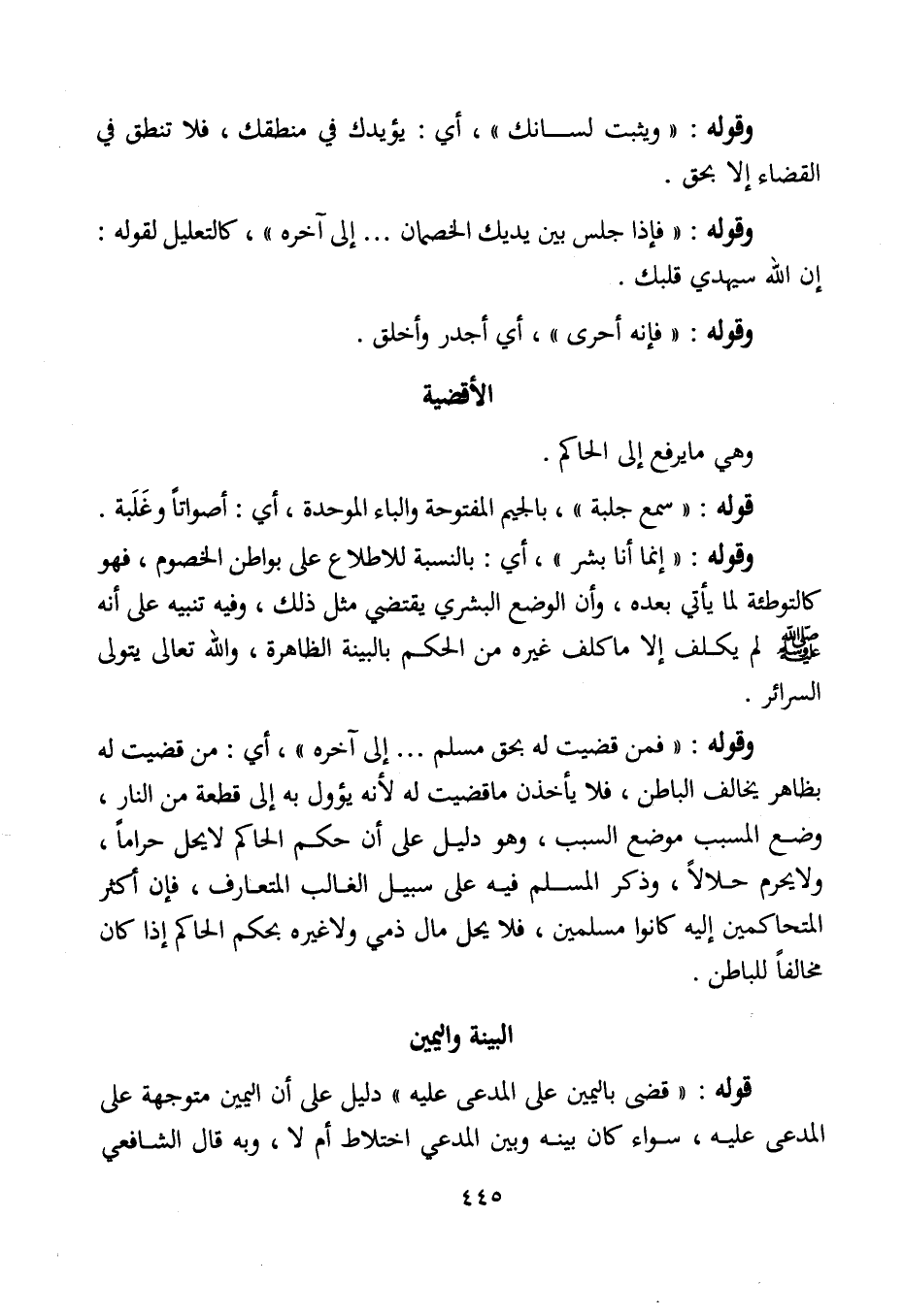 وقوله : « ويثبت لسانك » ، أي : يؤيدك في منطقك ، فلا تنطق في القضاء إلا بحق .

وقوله : « فإذا جلس بين يديك الخصمان ... إلى آخره » ، كالتعليل لقوله : إن الله سيهدي قلبك .

وقوله : « فإنه أحرى » ، أي أجدر وأخلق .

الأقضية

وهي مايرفع إلى الحاكم .

قوله : « سمع جلبة » ، بالجيم المفتوحة والباء الموحدة ، أي : أصواتاً وغَلَبة .

وقوله : « إنما أنا بشر » ، أي : بالنسبة للاطلاع على بواطن الخصوم ، فهو كالتوطئة لما يأتي بعده ، وأن الوضع البشري يقتضي مثل ذلك ، وفيه تنبيه على أنه ﷺ لم يكلف إلا ماكلف غيره من الحكم بالبينة الظاهرة ، والله تعالى يتولى السرائر .

وقوله : « فمن قضيت له بحق مسلم ... إلى آخره » ، أي : من قضيت له بظاهر يخالف الباطن ، فلا يأخذن ماقضيت له لأنه يؤول به إلى قطعة من النار ، وضع المسبب موضع السبب ، وهو دليل على أن حكم الحاكم لايحل حراماً ، ولايحرم حلالاً ، وذكر المسلم فيه على سبيل الغالب المتعارف ، فإن أكثر المتحاكمين إليه كانوا مسلمين ، فلا يحل مال ذمي ولاغيره بحكم الحاكم إذا كان مخالفاً للباطن .

البينة واليمين

قوله : « قضى باليمين على المدعى عليه » دليل على أن اليمين متوجهة على المدعى عليه ، سواء كان بينه وبين المدعي اختلاط أم لا ، وبه قال الشافعي

٤٤٥